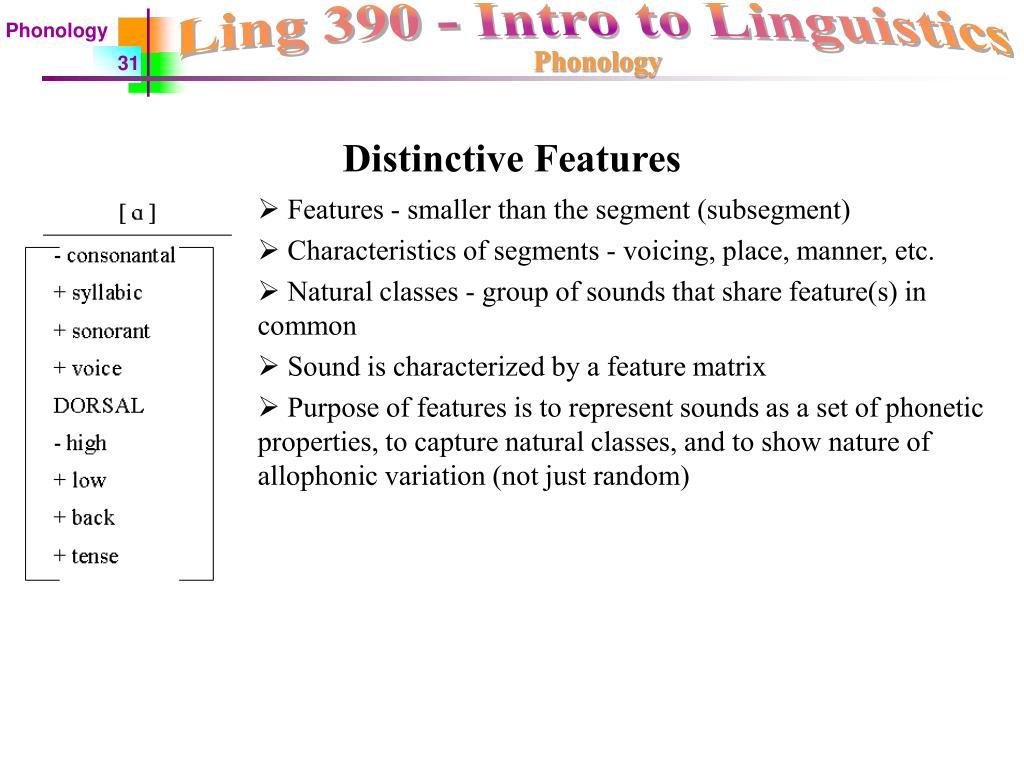 Phonology
31
Ling 390 - Intro to Linguistics
Phonology

Distinctive Features

[ ɑ ]

- consonantal
+ syllabic
+ sonorant
+ voice
DORSAL
- high
+ low
+ back
+ tense

➢ Features - smaller than the segment (subsegment)

➢ Characteristics of segments - voicing, place, manner, etc.

➢ Natural classes - group of sounds that share feature(s) in common

➢ Sound is characterized by a feature matrix

➢ Purpose of features is to represent sounds as a set of phonetic properties, to capture natural classes, and to show nature of allophonic variation (not just random)